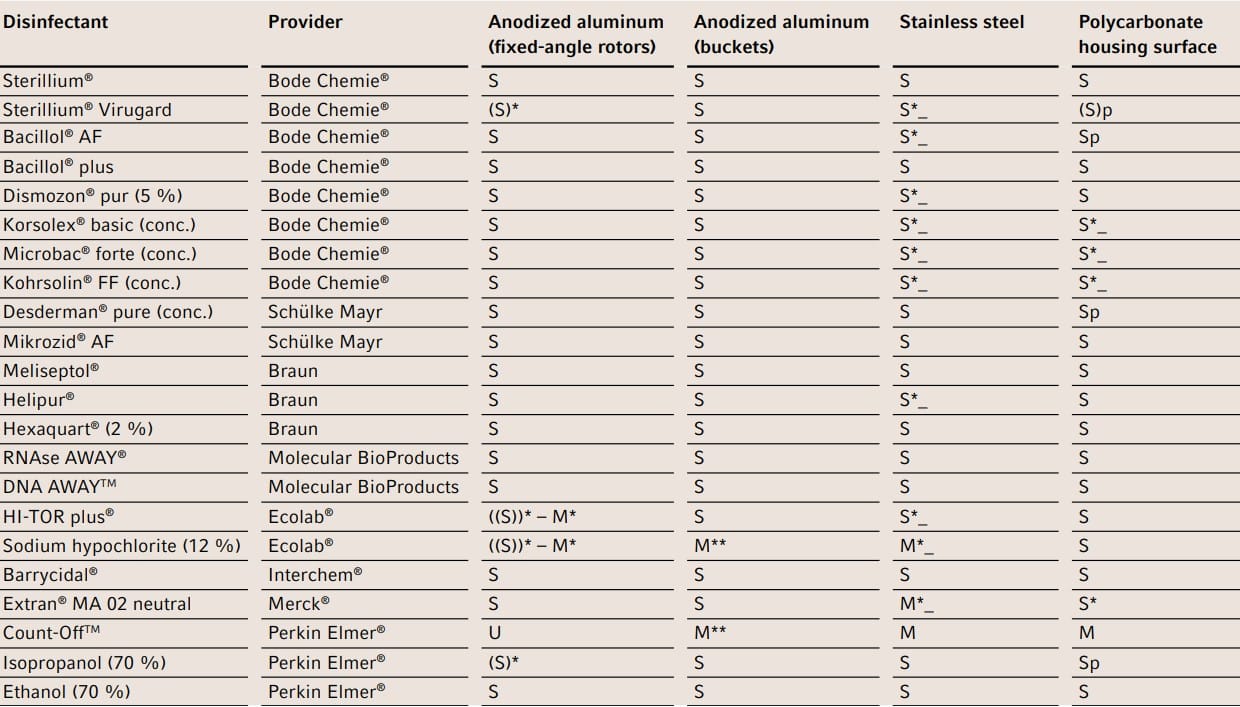 | Disinfectant | Provider | Anodized aluminum (fixed-angle rotors) | Anodized aluminum (buckets) | Stainless steel | Polycarbonate housing surface |
|---|---|---|---|---|---|
| Sterillium® | Bode Chemie® | S | S | S | S |
| Sterillium® Virugard | Bode Chemie® | (S)* | S | S*_ | (S)p |
| Bacillol® AF | Bode Chemie® | S | S | S*_ | Sp |
| Bacillol® plus | Bode Chemie® | S | S | S | S |
| Dismozon® pur (5 %) | Bode Chemie® | S | S | S*_ | S |
| Korsolex® basic (conc.) | Bode Chemie® | S | S | S*_ | S*_ |
| Microbac® forte (conc.) | Bode Chemie® | S | S | S*_ | S*_ |
| Kohrsolin® FF (conc.) | Bode Chemie® | S | S | S*_ | S*_ |
| Desderman® pure (conc.) | Schülke Mayr | S | S | S | Sp |
| Mikrozid® AF | Schülke Mayr | S | S | S | S |
| Meliseptol® | Braun | S | S | S | S |
| Helipur® | Braun | S | S | S*_ | S |
| Hexaquart® (2 %) | Braun | S | S | S | S |
| RNAse AWAY® | Molecular BioProducts | S | S | S | S |
| DNA AWAY™ | Molecular BioProducts | S | S | S | S |
| HI-TOR plus® | Ecolab® | ((S))* – M* | S | S*_ | S |
| Sodium hypochlorite (12 %) | Ecolab® | ((S))* – M* | M** | M*_ | S |
| Barrycidal® | Interchem® | S | S | S | S |
| Extran® MA 02 neutral | Merck® | S | S | M*_ | S* |
| Count-Off™ | Perkin Elmer® | U | M** | M | M |
| Isopropanol (70 %) | Perkin Elmer® | (S)* | S | S | Sp |
| Ethanol (70 %) | Perkin Elmer® | S | S | S | S |